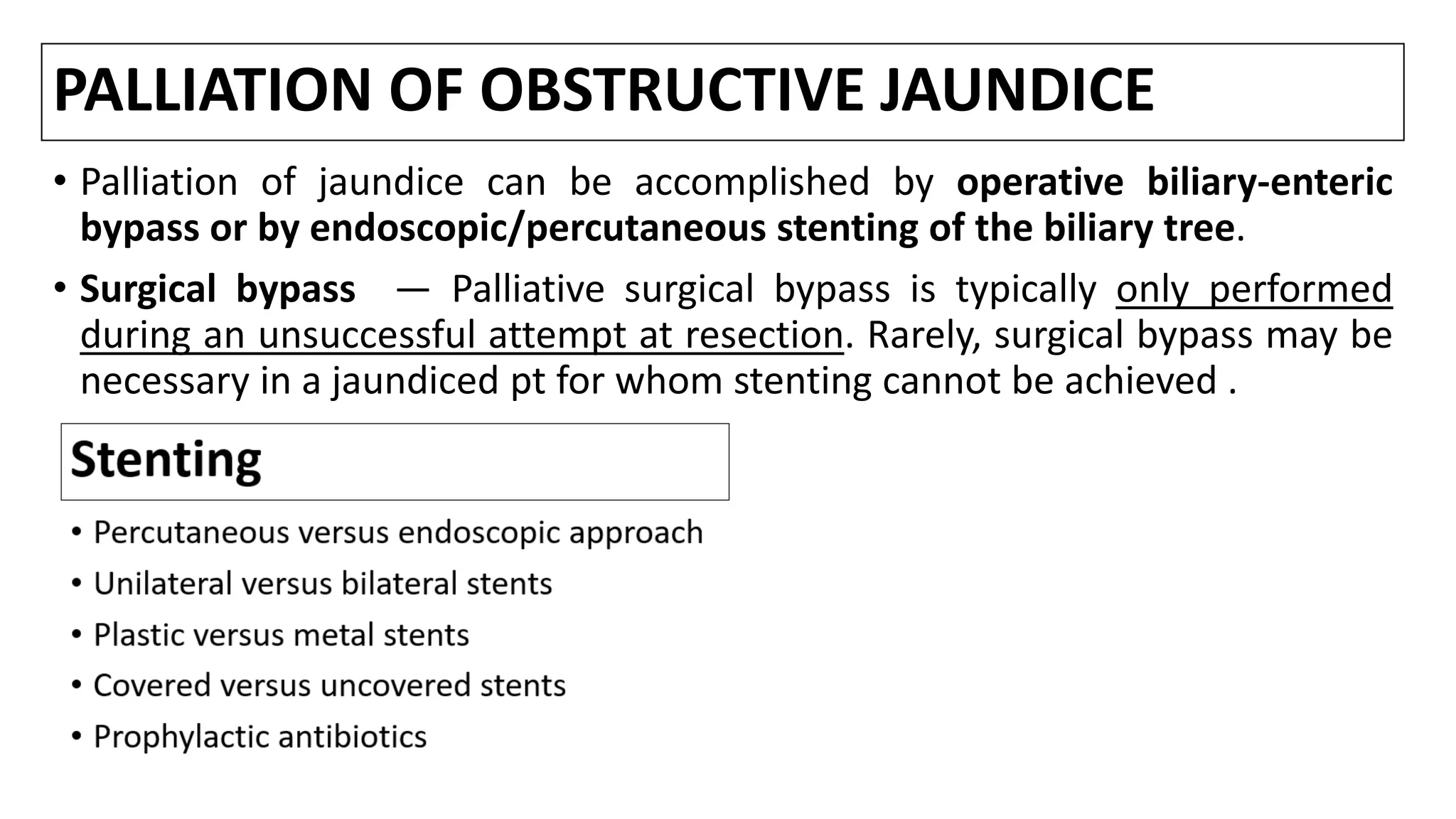 PALLIATION OF OBSTRUCTIVE JAUNDICE

• Palliation of jaundice can be accomplished by operative biliary-enteric bypass or by endoscopic/percutaneous stenting of the biliary tree.

• Surgical bypass — Palliative surgical bypass is typically only performed during an unsuccessful attempt at resection. Rarely, surgical bypass may be necessary in a jaundiced pt for whom stenting cannot be achieved .

Stenting

• Percutaneous versus endoscopic approach
• Unilateral versus bilateral stents
• Plastic versus metal stents
• Covered versus uncovered stents
• Prophylactic antibiotics